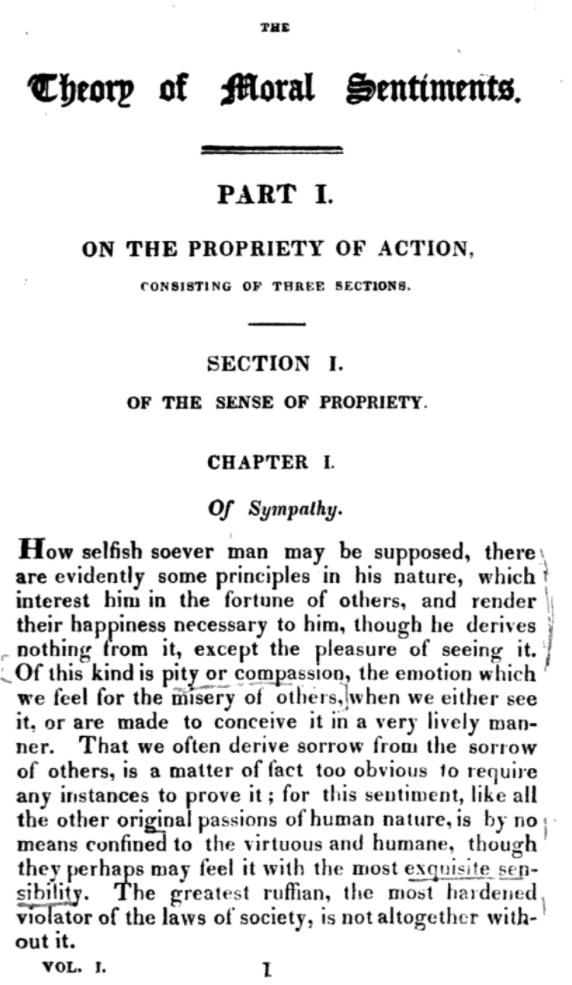 THE

Theory of Moral Sentiments.

PART I.

ON THE PROPRIETY OF ACTION,

CONSISTING OF THREE SECTIONS.

SECTION I.

OF THE SENSE OF PROPRIETY.

CHAPTER I.

Of Sympathy.

How selfish soever man may be supposed, there are evidently some principles in his nature, which interest him in the fortune of others, and render their happiness necessary to him, though he derives nothing from it, except the pleasure of seeing it. Of this kind is pity or compassion, the emotion which we feel for the misery of others, when we either see it, or are made to conceive it in a very lively manner. That we often derive sorrow from the sorrow of others, is a matter of fact too obvious to require any instances to prove it; for this sentiment, like all the other original passions of human nature, is by no means confined to the virtuous and humane, though they perhaps may feel it with the most exquisite sensibility. The greatest ruffian, the most hardened violator of the laws of society, is not altogether without it.

VOL. I. 1